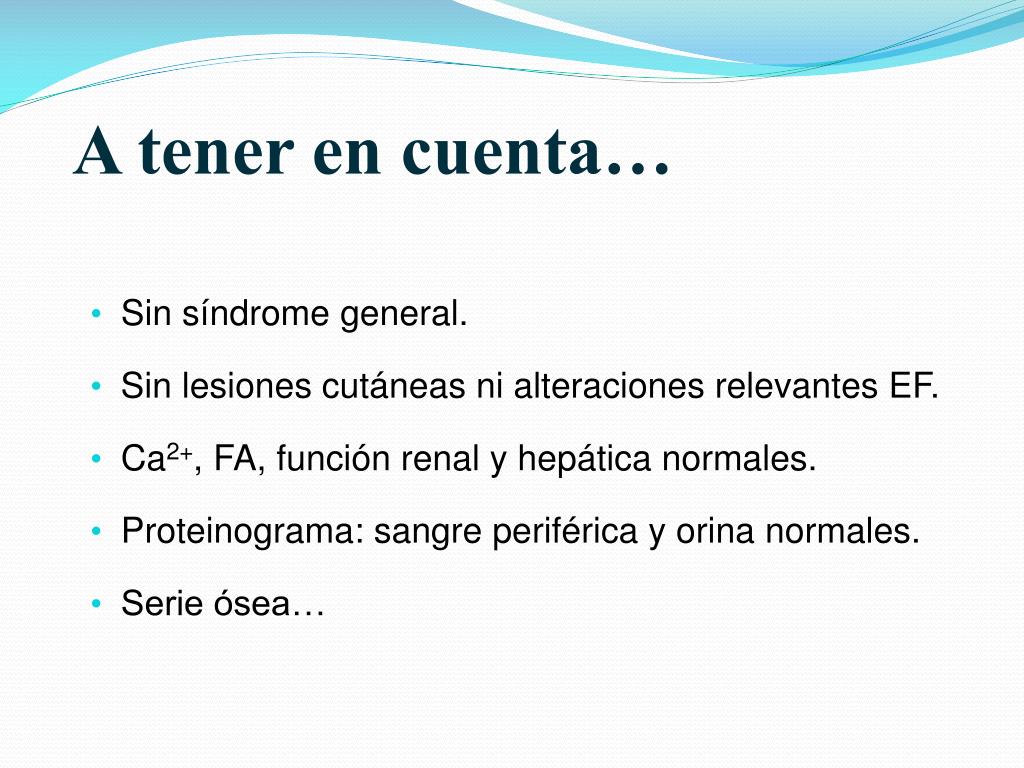 A tener en cuenta…

• Sin síndrome general.

• Sin lesiones cutáneas ni alteraciones relevantes EF.

• $Ca^{2+}$, FA, función renal y hepática normales.

• Proteinograma: sangre periférica y orina normales.

• Serie ósea…